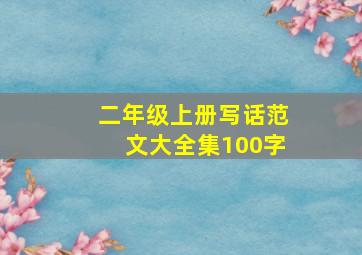 二年级上册写话范文大全集100字